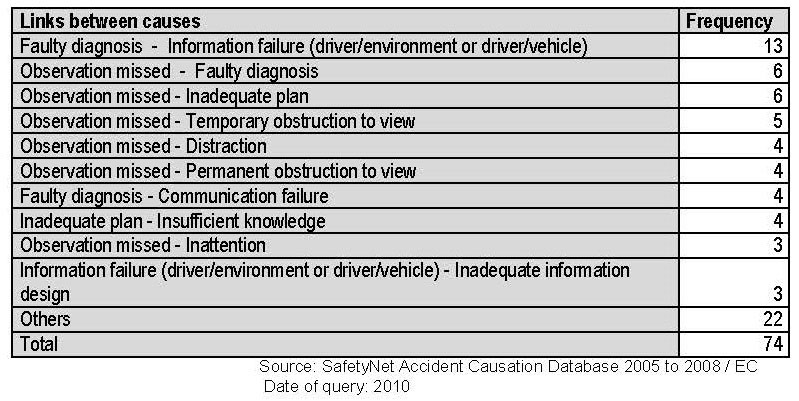 | Links between causes | Frequency |
|---|---|
| Faulty diagnosis - Information failure (driver/environment or driver/vehicle) | 13 |
| Observation missed - Faulty diagnosis | 6 |
| Observation missed - Inadequate plan | 6 |
| Observation missed - Temporary obstruction to view | 5 |
| Observation missed - Distraction | 4 |
| Observation missed - Permanent obstruction to view | 4 |
| Faulty diagnosis - Communication failure | 4 |
| Inadequate plan - Insufficient knowledge | 4 |
| Observation missed - Inattention | 3 |
| Information failure (driver/environment or driver/vehicle) - Inadequate information design | 3 |
| Others | 22 |
| Total | 74 |

Source: SafetyNet Accident Causation Database 2005 to 2008 / EC
Date of query: 2010